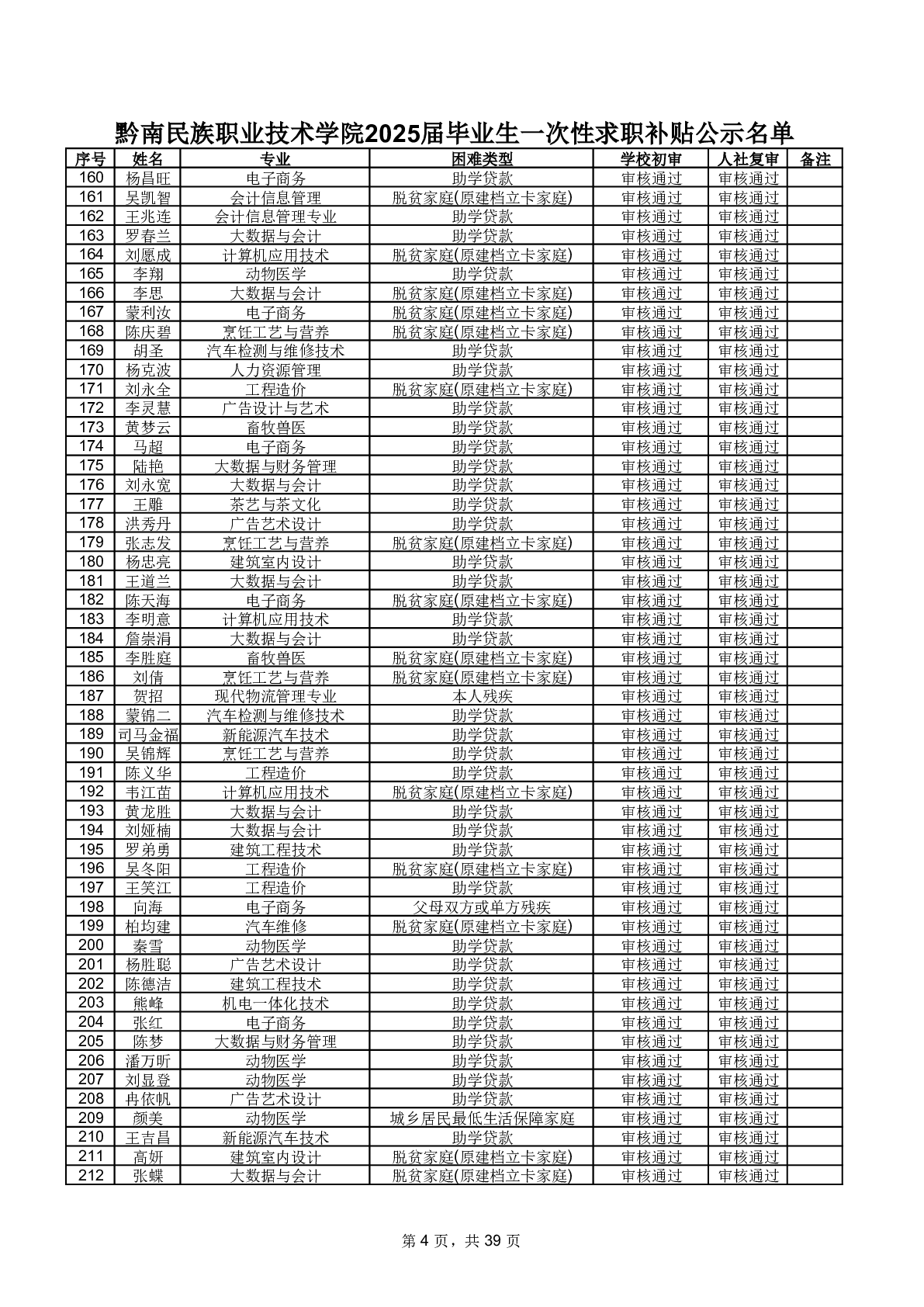 黔南民族职业技术学院2025届毕业生一次性求职补贴公示名单

| 序号 | 姓名 | 专业 | 困难类型 | 学校初审 | 人社复审 | 备注 |
|---|---|---|---|---|---|---|
| 160 | 杨昌旺 | 电子商务 | 助学贷款 | 审核通过 | 审核通过 | |
| 161 | 吴凯智 | 会计信息管理 | 脱贫家庭(原建档立卡家庭) | 审核通过 | 审核通过 | |
| 162 | 王兆连 | 会计信息管理专业 | 助学贷款 | 审核通过 | 审核通过 | |
| 163 | 罗春兰 | 大数据与会计 | 助学贷款 | 审核通过 | 审核通过 | |
| 164 | 刘愿成 | 计算机应用技术 | 脱贫家庭(原建档立卡家庭) | 审核通过 | 审核通过 | |
| 165 | 李翔 | 动物医学 | 助学贷款 | 审核通过 | 审核通过 | |
| 166 | 李思 | 大数据与会计 | 脱贫家庭(原建档立卡家庭) | 审核通过 | 审核通过 | |
| 167 | 蒙利汝 | 电子商务 | 脱贫家庭(原建档立卡家庭) | 审核通过 | 审核通过 | |
| 168 | 陈庆碧 | 烹饪工艺与营养 | 脱贫家庭(原建档立卡家庭) | 审核通过 | 审核通过 | |
| 169 | 胡圣 | 汽车检测与维修技术 | 助学贷款 | 审核通过 | 审核通过 | |
| 170 | 杨克波 | 人力资源管理 | 助学贷款 | 审核通过 | 审核通过 | |
| 171 | 刘永全 | 工程造价 | 脱贫家庭(原建档立卡家庭) | 审核通过 | 审核通过 | |
| 172 | 李灵慧 | 广告设计与艺术 | 助学贷款 | 审核通过 | 审核通过 | |
| 173 | 黄梦云 | 畜牧兽医 | 助学贷款 | 审核通过 | 审核通过 | |
| 174 | 马超 | 电子商务 | 助学贷款 | 审核通过 | 审核通过 | |
| 175 | 陆艳 | 大数据与财务管理 | 助学贷款 | 审核通过 | 审核通过 | |
| 176 | 刘永宽 | 大数据与会计 | 助学贷款 | 审核通过 | 审核通过 | |
| 177 | 王雕 | 茶艺与茶文化 | 助学贷款 | 审核通过 | 审核通过 | |
| 178 | 洪秀丹 | 广告艺术设计 | 助学贷款 | 审核通过 | 审核通过 | |
| 179 | 张志发 | 烹饪工艺与营养 | 脱贫家庭(原建档立卡家庭) | 审核通过 | 审核通过 | |
| 180 | 杨忠亮 | 建筑室内设计 | 助学贷款 | 审核通过 | 审核通过 | |
| 181 | 王道兰 | 大数据与会计 | 助学贷款 | 审核通过 | 审核通过 | |
| 182 | 陈天海 | 电子商务 | 脱贫家庭(原建档立卡家庭) | 审核通过 | 审核通过 | |
| 183 | 李明意 | 计算机应用技术 | 助学贷款 | 审核通过 | 审核通过 | |
| 184 | 詹崇涓 | 大数据与会计 | 助学贷款 | 审核通过 | 审核通过 | |
| 185 | 李胜庭 | 畜牧兽医 | 脱贫家庭(原建档立卡家庭) | 审核通过 | 审核通过 | |
| 186 | 刘倩 | 烹饪工艺与营养 | 脱贫家庭(原建档立卡家庭) | 审核通过 | 审核通过 | |
| 187 | 贺招 | 现代物流管理专业 | 本人残疾 | 审核通过 | 审核通过 | |
| 188 | 蒙锦二 | 汽车检测与维修技术 | 助学贷款 | 审核通过 | 审核通过 | |
| 189 | 司马金福 | 新能源汽车技术 | 助学贷款 | 审核通过 | 审核通过 | |
| 190 | 吴锦辉 | 烹饪工艺与营养 | 助学贷款 | 审核通过 | 审核通过 | |
| 191 | 陈义华 | 工程造价 | 助学贷款 | 审核通过 | 审核通过 | |
| 192 | 韦江苗 | 计算机应用技术 | 脱贫家庭(原建档立卡家庭) | 审核通过 | 审核通过 | |
| 193 | 黄龙胜 | 大数据与会计 | 助学贷款 | 审核通过 | 审核通过 | |
| 194 | 刘娅楠 | 大数据与会计 | 助学贷款 | 审核通过 | 审核通过 | |
| 195 | 罗弟勇 | 建筑工程技术 | 助学贷款 | 审核通过 | 审核通过 | |
| 196 | 吴冬阳 | 工程造价 | 脱贫家庭(原建档立卡家庭) | 审核通过 | 审核通过 | |
| 197 | 王笑江 | 工程造价 | 助学贷款 | 审核通过 | 审核通过 | |
| 198 | 向海 | 电子商务 | 父母双方或单方残疾 | 审核通过 | 审核通过 | |
| 199 | 柏均建 | 汽车维修 | 脱贫家庭(原建档立卡家庭) | 审核通过 | 审核通过 | |
| 200 | 秦雪 | 动物医学 | 助学贷款 | 审核通过 | 审核通过 | |
| 201 | 杨胜聪 | 广告艺术设计 | 助学贷款 | 审核通过 | 审核通过 | |
| 202 | 陈德洁 | 建筑工程技术 | 助学贷款 | 审核通过 | 审核通过 | |
| 203 | 熊峰 | 机电一体化技术 | 助学贷款 | 审核通过 | 审核通过 | |
| 204 | 张红 | 电子商务 | 助学贷款 | 审核通过 | 审核通过 | |
| 205 | 陈梦 | 大数据与财务管理 | 助学贷款 | 审核通过 | 审核通过 | |
| 206 | 潘万昕 | 动物医学 | 助学贷款 | 审核通过 | 审核通过 | |
| 207 | 刘显登 | 动物医学 | 助学贷款 | 审核通过 | 审核通过 | |
| 208 | 冉依帆 | 广告艺术设计 | 助学贷款 | 审核通过 | 审核通过 | |
| 209 | 颜美 | 动物医学 | 城乡居民最低生活保障家庭 | 审核通过 | 审核通过 | |
| 210 | 王吉昌 | 新能源汽车技术 | 助学贷款 | 审核通过 | 审核通过 | |
| 211 | 高妍 | 建筑室内设计 | 脱贫家庭(原建档立卡家庭) | 审核通过 | 审核通过 | |
| 212 | 张蝶 | 大数据与会计 | 脱贫家庭(原建档立卡家庭) | 审核通过 | 审核通过 | |

第 4 页，共 39 页